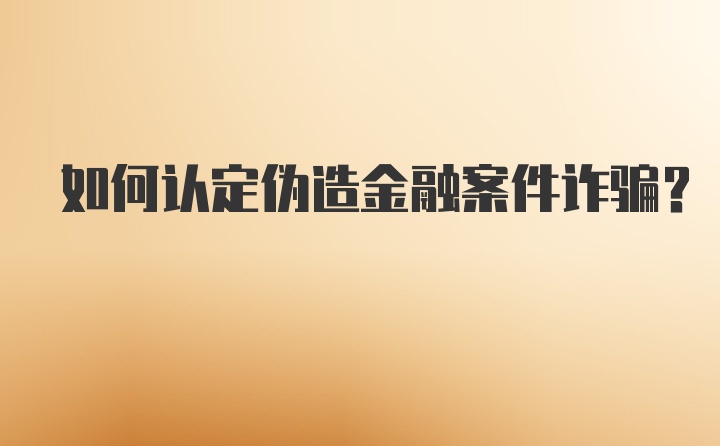 如何认定伪造金融案件诈骗?